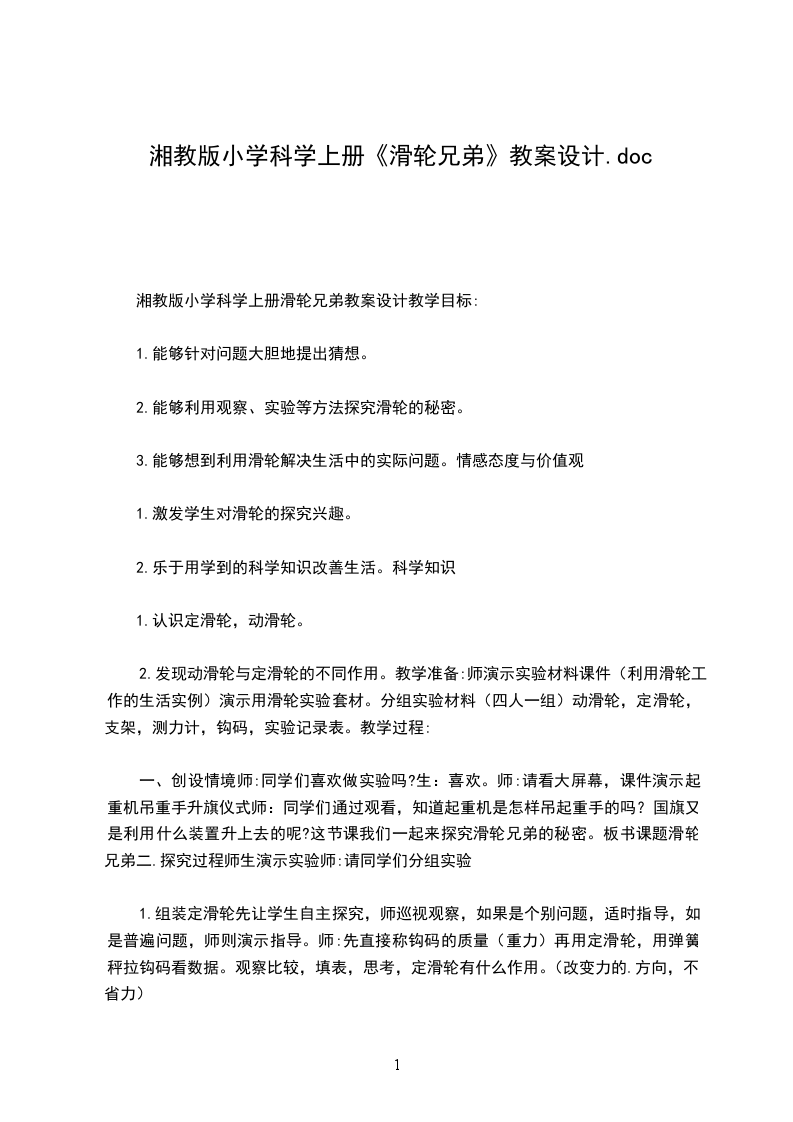 湘教版小学科学上册《滑轮兄弟》教案设计.doc

湘教版小学科学上册滑轮兄弟教案设计教学目标:

1.能够针对问题大胆地提出猜想。

2.能够利用观察、实验等方法探究滑轮的秘密。

3.能够想到利用滑轮解决生活中的实际问题。情感态度与价值观

1.激发学生对滑轮的探究兴趣。

2.乐于用学到的科学知识改善生活。科学知识

1.认识定滑轮，动滑轮。

2.发现动滑轮与定滑轮的不同作用。教学准备:师演示实验材料课件（利用滑轮工作的生活实例）演示用滑轮实验套材。分组实验材料（四人一组）动滑轮，定滑轮，支架，测力计，钩码，实验记录表。教学过程:

一、创设情境师:同学们喜欢做实验吗?生：喜欢。师:请看大屏幕，课件演示起重机吊重手升旗仪式师：同学们通过观看，知道起重机是怎样吊起重手的吗？国旗又是利用什么装置升上去的呢?这节课我们一起来探究滑轮兄弟的秘密。板书课题滑轮兄弟二.探究过程师生演示实验师:请同学们分组实验

1.组装定滑轮先让学生自主探究，师巡视观察，如果是个别问题，适时指导，如是普遍问题，师则演示指导。师:先直接称钩码的质量（重力）再用定滑轮，用弹簧秤拉钩码看数据。观察比较，填表，思考，定滑轮有什么作用。(改变力的.方向，不省力)

1